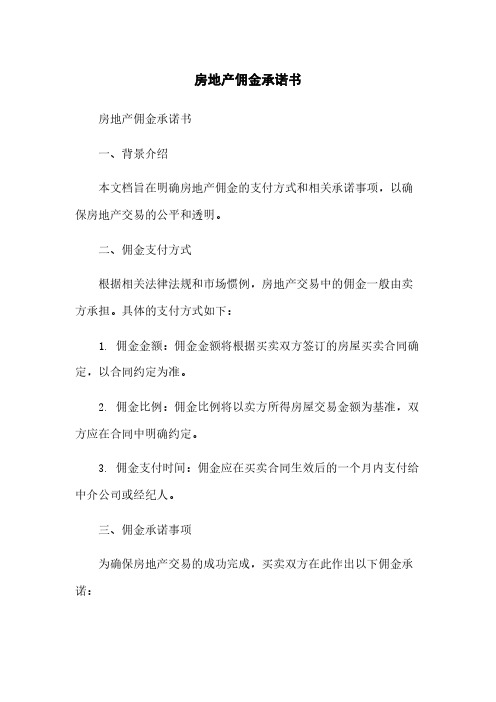 房地产佣金承诺书

房地产佣金承诺书

一、背景介绍

本文档旨在明确房地产佣金的支付方式和相关承诺事项，以确保房地产交易的公平和透明。

二、佣金支付方式

根据相关法律法规和市场惯例，房地产交易中的佣金一般由卖方承担。具体的支付方式如下：

1. 佣金金额：佣金金额将根据买卖双方签订的房屋买卖合同确定，以合同约定为准。

2. 佣金比例：佣金比例将以卖方所得房屋交易金额为基准，双方应在合同中明确约定。

3. 佣金支付时间：佣金应在买卖合同生效后的一个月内支付给中介公司或经纪人。

三、佣金承诺事项

为确保房地产交易的成功完成，买卖双方在此作出以下佣金承诺：